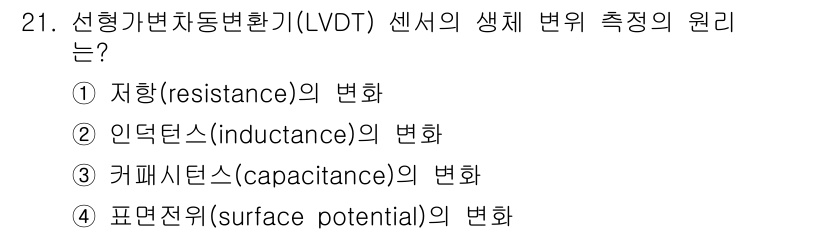 21. 선형가변차동변환기(LVDT) 센서의 생체 변위 측정의 원리는?

① 저항(resistance)의 변화

② 인덕턴스(inductance)의 변화

③ 커패시턴스(capacitance)의 변화

④ 표면전위(surface potential)의 변화